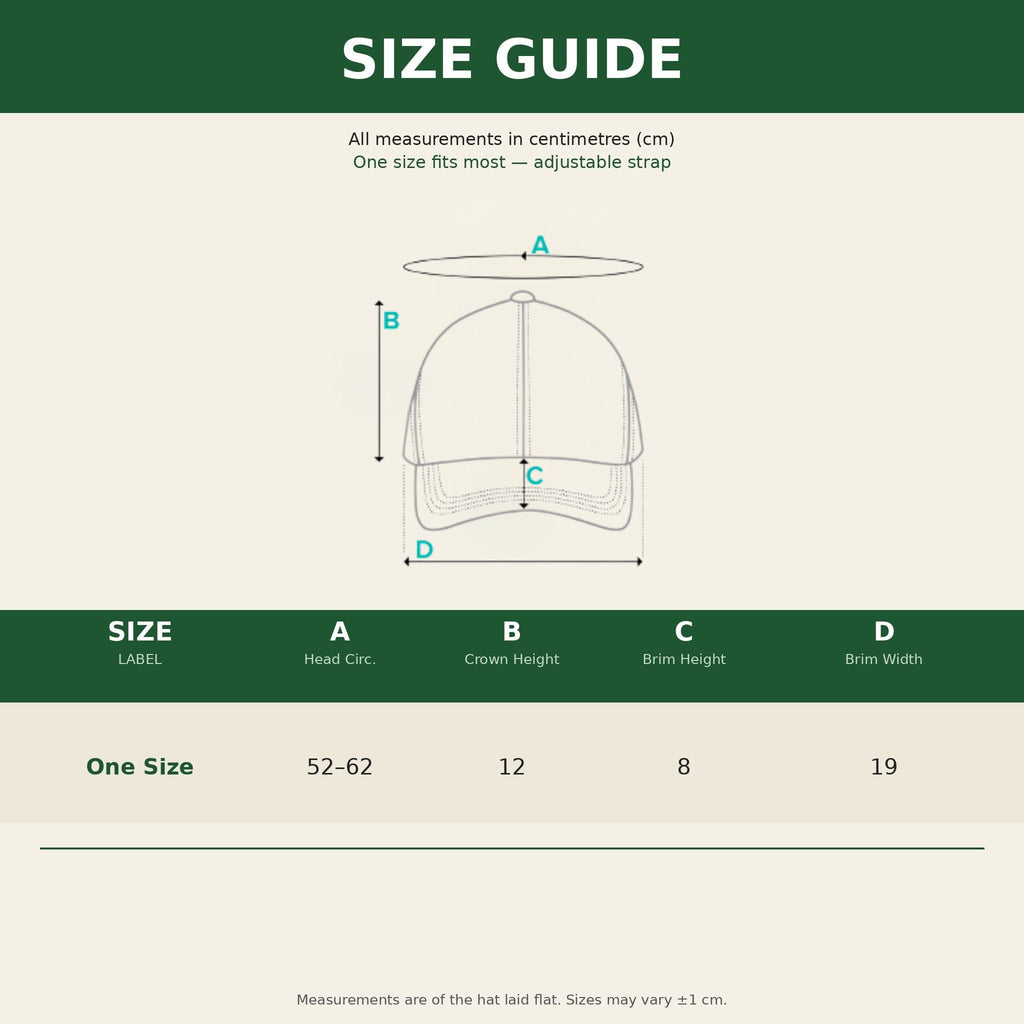 SIZE GUIDE

All measurements in centimetres (cm)
One size fits most — adjustable strap

A
B
C
D

| SIZE LABEL | A Head Circ. | B Crown Height | C Brim Height | D Brim Width |
|---|---|---|---|---|
| One Size | 52–62 | 12 | 8 | 19 |

Measurements are of the hat laid flat. Sizes may vary ±1 cm.